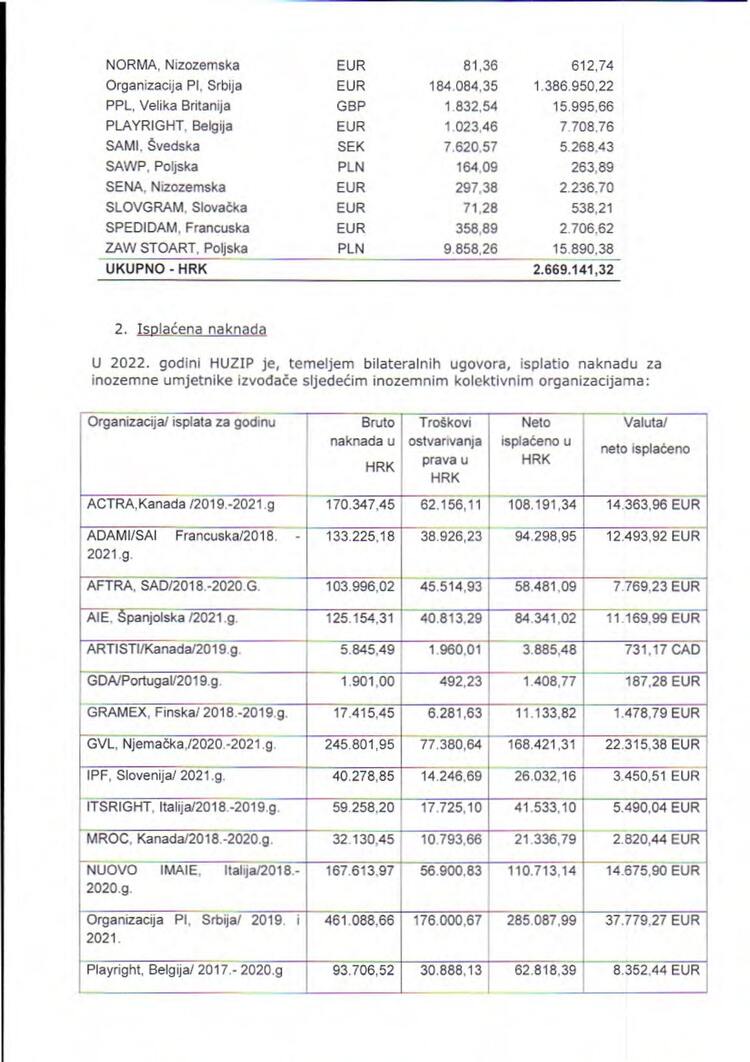 | NORMA, Nizozemska | EUR | 81,36 | 612,74 |
|---|---|---|---|
| Organizacija PI, Srbija | EUR | 184.084,35 | 1.386.950,22 |
| PPL, Velika Britanija | GBP | 1.832,54 | 15.995,66 |
| PLAYRIGHT, Belgija | EUR | 1.023,46 | 7.708,76 |
| SAMI, Švedska | SEK | 7.620,57 | 5.268,43 |
| SAWP, Poljska | PLN | 164,09 | 263,89 |
| SENA, Nizozemska | EUR | 297,38 | 2.236,70 |
| SLOVGRAM, Slovačka | EUR | 71,28 | 538,21 |
| SPEDIDAM, Francuska | EUR | 358,89 | 2.706,62 |
| ZAW STOART, Poljska | PLN | 9.858,26 | 15.890,38 |
| UKUPNO - HRK | | | 2.669.141,32 |

2. Isplaćena naknada

U 2022. godini HUZIP je, temeljem bilateralnih ugovora, isplatio naknadu za inozemne umjetnike izvođače sljedećim inozemnim kolektivnim organizacijama:

| Organizacija/ isplata za godinu | Bruto naknada u HRK | Troškovi ostvarivanja prava u HRK | Neto isplaćeno u HRK | Valuta/ neto isplaćeno |
|---|---|---|---|---|
| ACTRA,Kanada /2019.-2021.g | 170.347,45 | 62.156,11 | 108.191,34 | 14.363,96 EUR |
| ADAMI/SAI Francuska/2018. - 2021.g. | 133.225,18 | 38.926,23 | 94.298,95 | 12.493,92 EUR |
| AFTRA, SAD/2018.-2020.G. | 103.996,02 | 45.514,93 | 58.481,09 | 7.769,23 EUR |
| AIE, Španjolska /2021.g. | 125.154,31 | 40.813,29 | 84.341,02 | 11.169,99 EUR |
| ARTISTI/Kanada/2019.g. | 5.845,49 | 1.960,01 | 3.885,48 | 731,17 CAD |
| GDA/Portugal/2019.g. | 1.901,00 | 492,23 | 1.408,77 | 187,28 EUR |
| GRAMEX, Finska/ 2018.-2019.g. | 17.415,45 | 6.281,63 | 11.133,82 | 1.478,79 EUR |
| GVL, Njemačka,/2020.-2021.g. | 245.801,95 | 77.380,64 | 168.421,31 | 22.315,38 EUR |
| IPF, Slovenija/ 2021.g. | 40.278,85 | 14.246,69 | 26.032,16 | 3.450,51 EUR |
| ITSRIGHT, Italija/2018.-2019.g. | 59.258,20 | 17.725,10 | 41.533,10 | 5.490,04 EUR |
| MROC, Kanada/2018.-2020.g. | 32.130,45 | 10.793,66 | 21.336,79 | 2.820,44 EUR |
| NUOVO IMAIE, Italija/2018.-2020.g. | 167.613,97 | 56.900,83 | 110.713,14 | 14.675,90 EUR |
| Organizacija PI, Srbija/ 2019. i 2021. | 461.088,66 | 176.000,67 | 285.087,99 | 37.779,27 EUR |
| Playright, Belgija/ 2017.- 2020.g | 93.706,52 | 30.888,13 | 62.818,39 | 8.352,44 EUR |